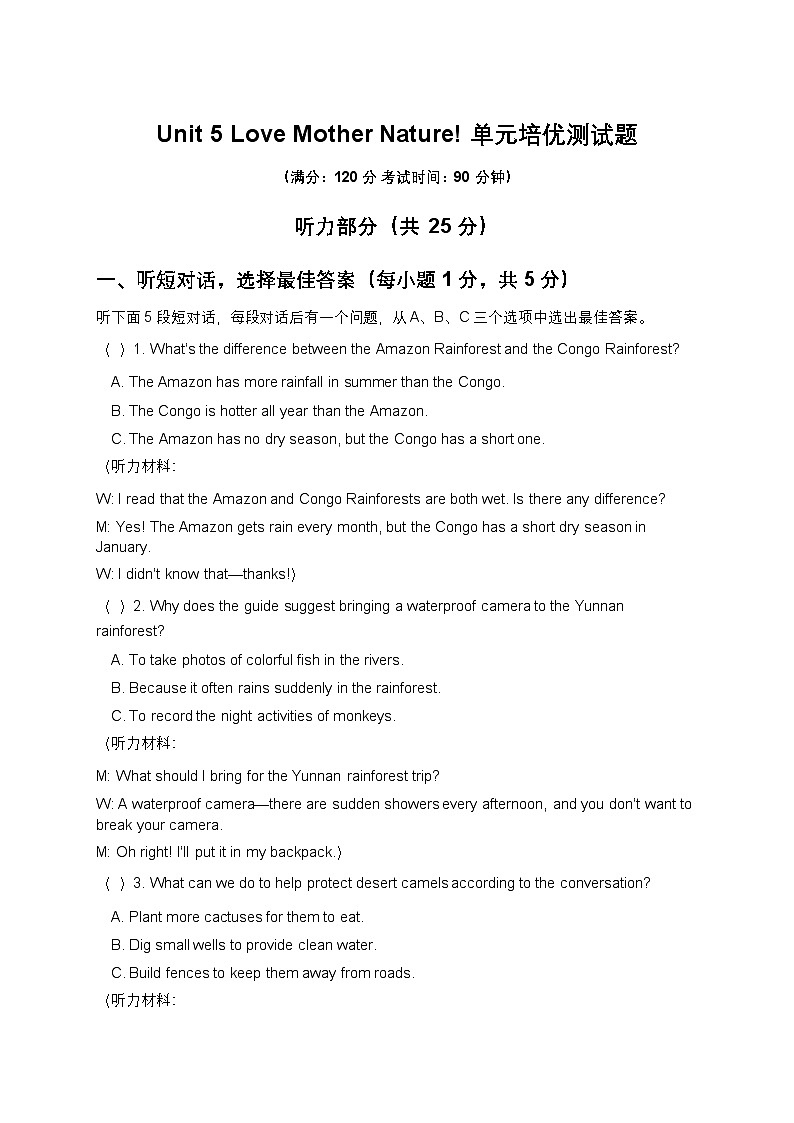 Unit 5 Love Mother Nature! 单元培优测试题

（满分：120 分 考试时间：90 分钟）

听力部分（共 25 分）

一、听短对话，选择最佳答案（每小题 1 分，共 5 分）

听下面 5 段短对话，每段对话后有一个问题，从 A、B、C 三个选项中选出最佳答案。

（ ）1. What's the difference between the Amazon Rainforest and the Congo Rainforest?

A. The Amazon has more rainfall in summer than the Congo.

B. The Congo is hotter all year than the Amazon.

C. The Amazon has no dry season, but the Congo has a short one.

（听力材料：

W: I read that the Amazon and Congo Rainforests are both wet. Is there any difference?

M: Yes! The Amazon gets rain every month, but the Congo has a short dry season in January.

W: I didn't know that—thanks!）

（ ）2. Why does the guide suggest bringing a waterproof camera to the Yunnan rainforest?

A. To take photos of colorful fish in the rivers.

B. Because it often rains suddenly in the rainforest.

C. To record the night activities of monkeys.

（听力材料：

M: What should I bring for the Yunnan rainforest trip?

W: A waterproof camera—there are sudden showers every afternoon, and you don't want to break your camera.

M: Oh right! I'll put it in my backpack.）

（ ）3. What can we do to help protect desert camels according to the conversation?

A. Plant more cactuses for them to eat.

B. Dig small wells to provide clean water.

C. Build fences to keep them away from roads.

（听力材料：